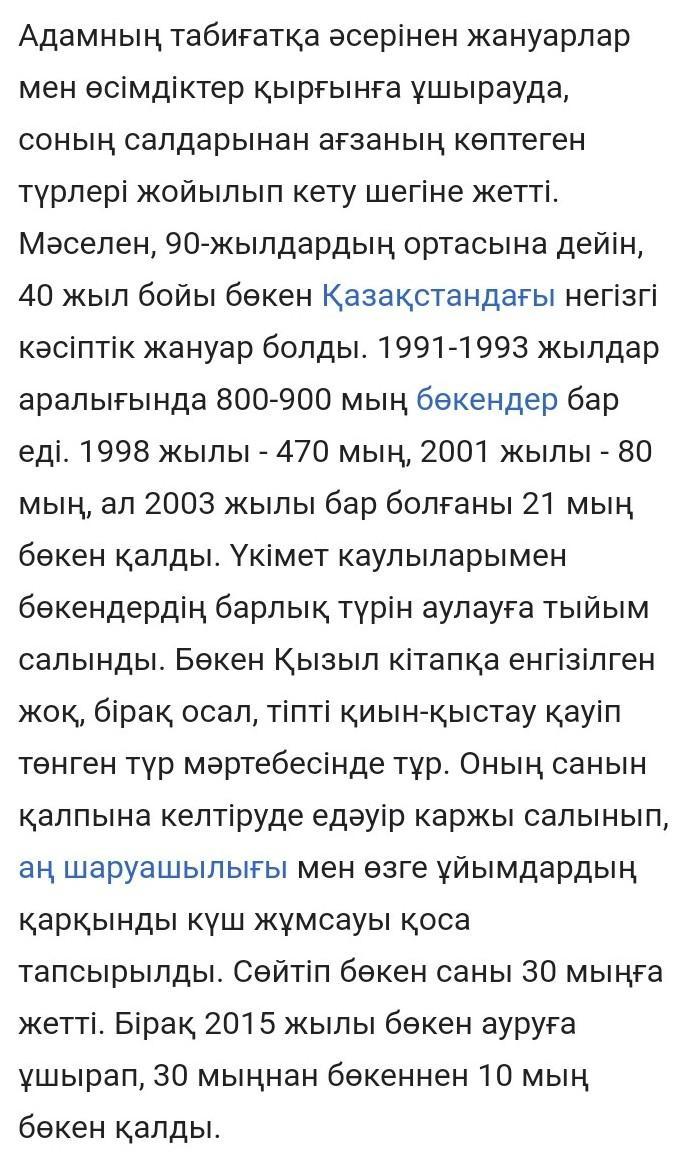 Адамның табиғатқа әсерінен жануарлар мен өсімдіктер қырғынға ұшырауда, соның салдарынан ағзаның көптеген түрлері жойылып кету шегіне жетті. Мәселен, 90-жылдардың ортасына дейін, 40 жыл бойы бөкен Қазақстандағы негізгі кәсіптік жануар болды. 1991-1993 жылдар аралығында 800-900 мың бөкендер бар еді. 1998 жылы - 470 мың, 2001 жылы - 80 мың, ал 2003 жылы бар болғаны 21 мың бөкен қалды. Үкімет каулыларымен бөкендердің барлық түрін аулауға тыйым салынды. Бөкен Қызыл кітапқа енгізілген жоқ, бірақ осал, тіпті қиын-қыстау қауіп төнген түр мәртебесінде тұр. Оның санын қалпына келтіруде едәуір каржы салынып, аң шаруашылығы мен өзге ұйымдардың қарқынды күш жұмсауы қоса тапсырылды. Сөйтіп бөкен саны 30 мыңға жетті. Бірақ 2015 жылы бөкен ауруға ұшырап, 30 мыңнан бөкеннен 10 мың бөкен қалды.